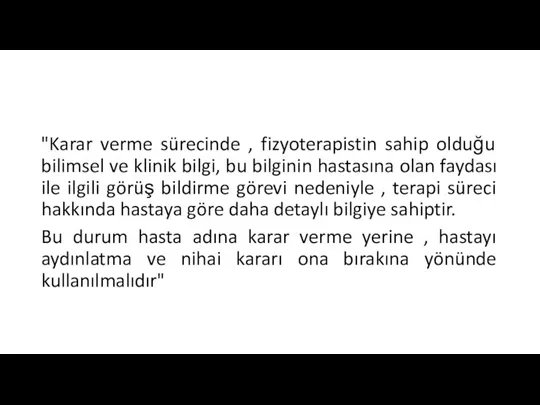 "Karar verme sürecinde , fizyoterapistin sahip olduğu bilimsel ve klinik bilgi, bu bilginin hastasına olan faydası ile ilgili görüş bildirme görevi nedeniyle , terapi süreci hakkında hastaya göre daha detaylı bilgiye sahiptir.

Bu durum hasta adına karar verme yerine , hastayı aydınlatma ve nihai kararı ona bırakına yönünde kullanılmalıdır"